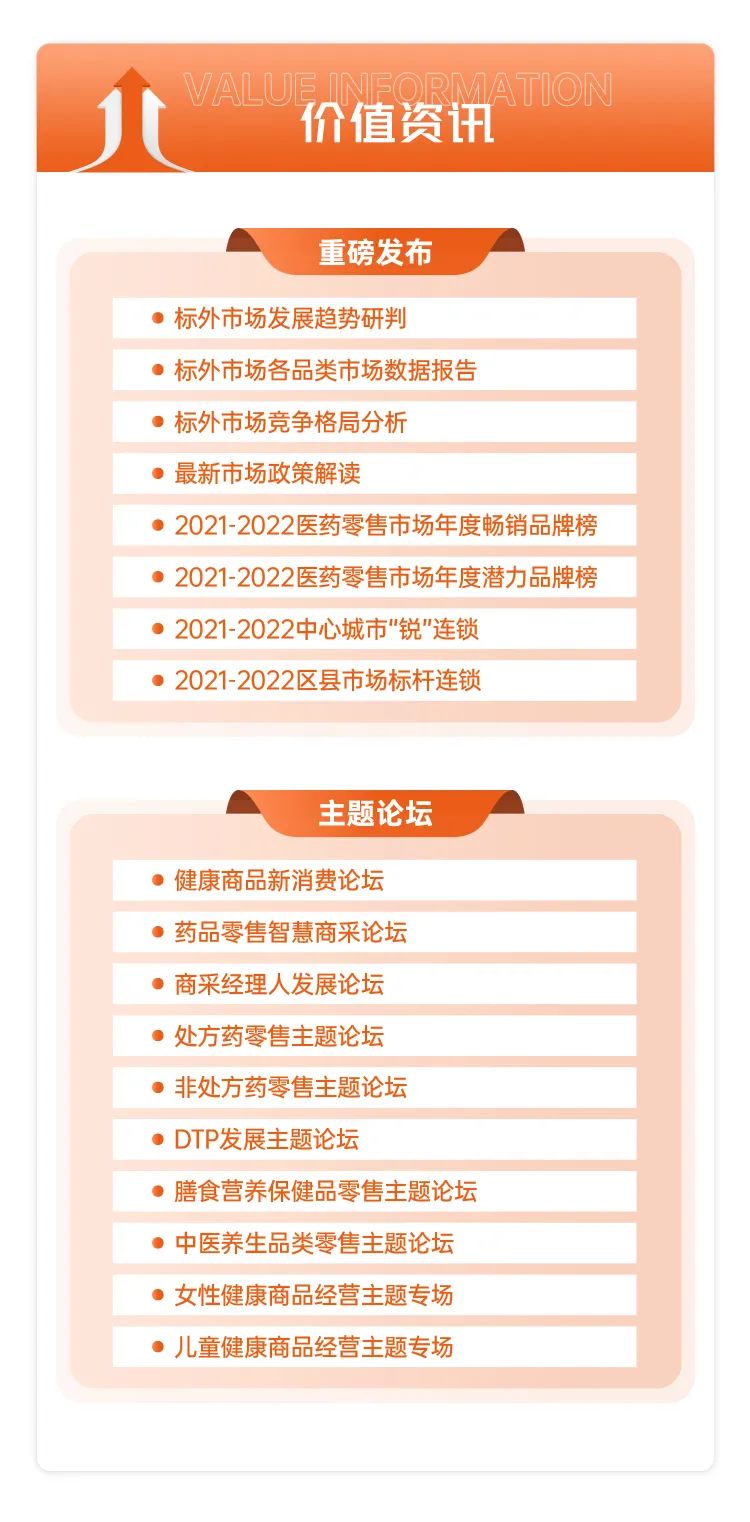 VALUE INFORMATION
价值资讯

重磅发布

● 标外市场发展趋势研判
● 标外市场各品类市场数据报告
● 标外市场竞争格局分析
● 最新市场政策解读
● 2021-2022医药零售市场年度畅销品牌榜
● 2021-2022医药零售市场年度潜力品牌榜
● 2021-2022中心城市"锐"连锁
● 2021-2022区县市场标杆连锁

主题论坛

● 健康商品新消费论坛
● 药品零售智慧商采论坛
● 商采经理人发展论坛
● 处方药零售主题论坛
● 非处方药零售主题论坛
● DTP发展主题论坛
● 膳食营养保健品零售主题论坛
● 中医养生品类零售主题论坛
● 女性健康商品经营主题专场
● 儿童健康商品经营主题专场